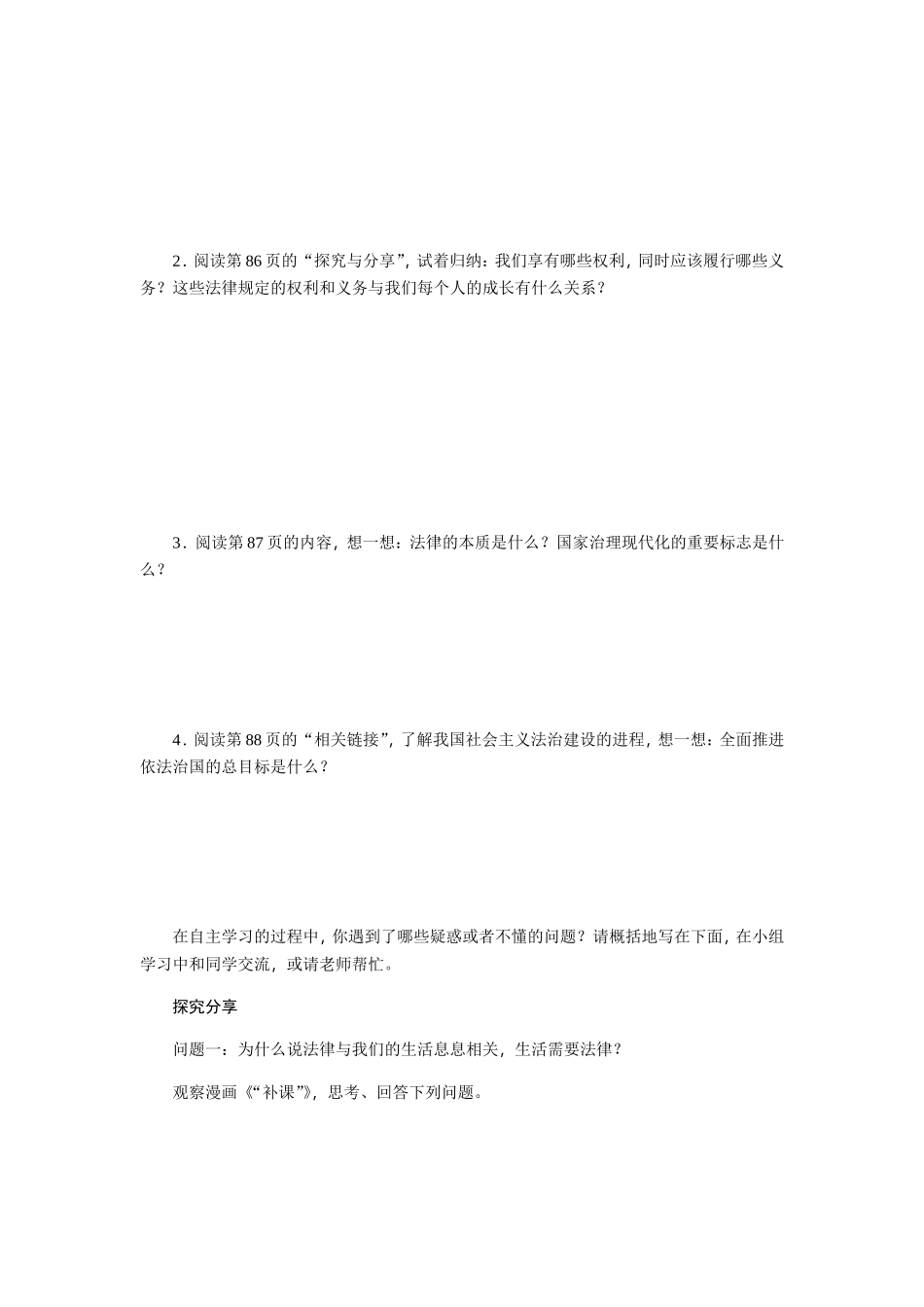 2．阅读第 86 页的“探究与分享”，试着归纳：我们享有哪些权利，同时应该履行哪些义务？这些法律规定的权利和义务与我们每个人的成长有什么关系？

3．阅读第 87 页的内容，想一想：法律的本质是什么？国家治理现代化的重要标志是什么？

4．阅读第 88 页的“相关链接”，了解我国社会主义法治建设的进程，想一想：全面推进依法治国的总目标是什么？

在自主学习的过程中，你遇到了哪些疑惑或者不懂的问题？请概括地写在下面，在小组学习中和同学交流，或请老师帮忙。

探究分享

问题一：为什么说法律与我们的生活息息相关，生活需要法律？

观察漫画《“补课”》，思考、回答下列问题。